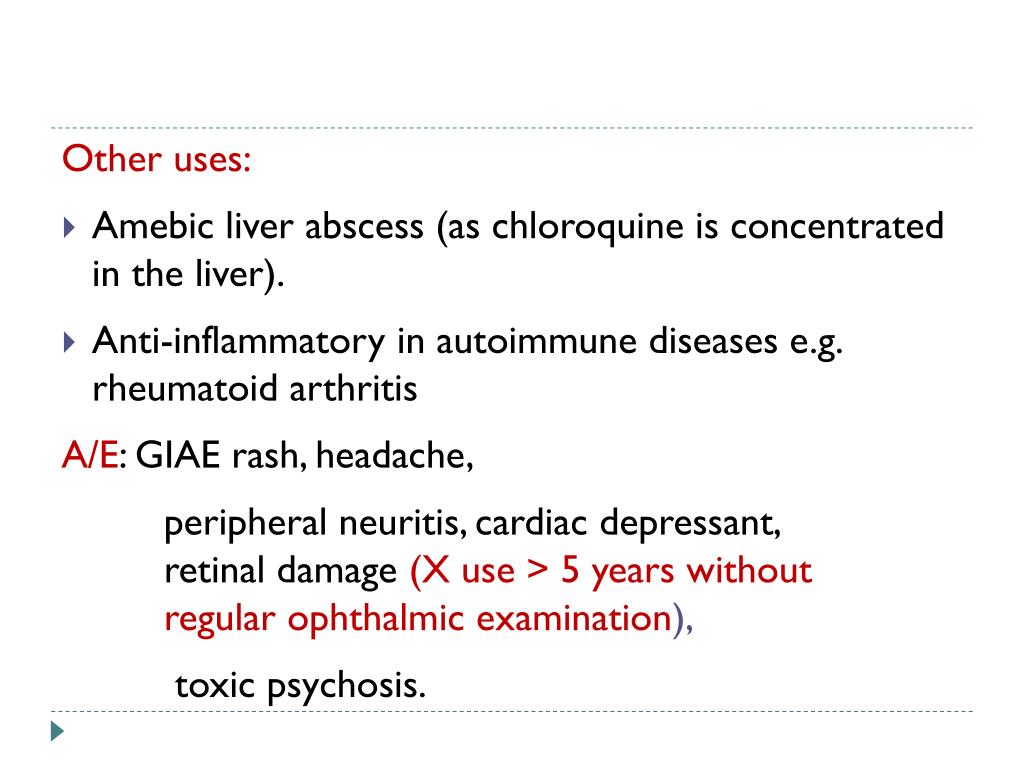 Other uses:

Amebic liver abscess (as chloroquine is concentrated in the liver).

Anti-inflammatory in autoimmune diseases e.g. rheumatoid arthritis

A/E: GIAE rash, headache,

peripheral neuritis, cardiac depressant, retinal damage (X use > 5 years without regular ophthalmic examination),

toxic psychosis.